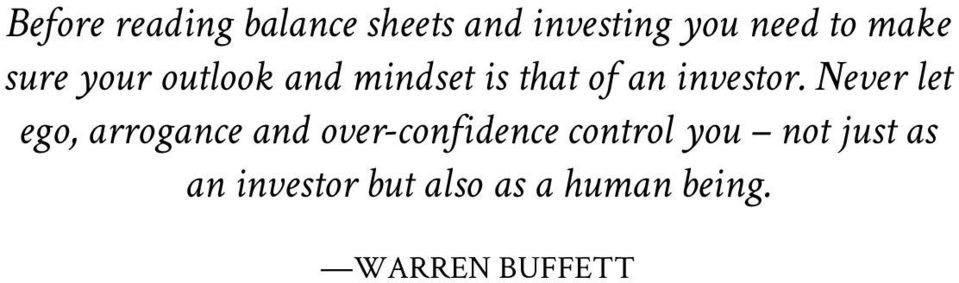 Before reading balance sheets and investing you need to make sure your outlook and mindset is that of an investor. Never let ego, arrogance and over-confidence control you – not just as an investor but also as a human being.

—WARREN BUFFETT